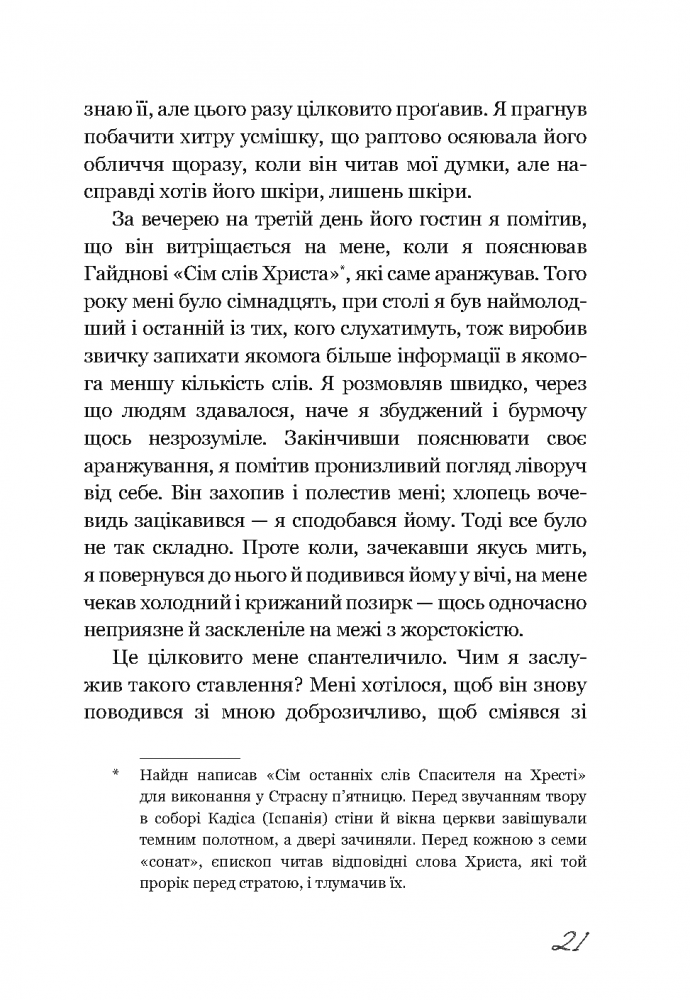 знаю її, але цього разу цілковито проґавив. Я прагнув побачити хитру усмішку, що раптово осяювала його обличчя щоразу, коли він читав мої думки, але насправді хотів його шкіри, лишень шкіри.

За вечерею на третій день його гостин я помітив, що він витріщається на мене, коли я пояснював Гайднові «Сім слів Христа»*, які саме аранжував. Того року мені було сімнадцять, при столі я був наймолодший і останній із тих, кого слухатимуть, тож виробив звичку запихати якомога більше інформації в якомога меншу кількість слів. Я розмовляв швидко, через що людям здавалося, наче я збуджений і бурмочу щось незрозуміле. Закінчивши пояснювати своє аранжування, я помітив пронизливий погляд ліворуч від себе. Він захопив і полестив мені; хлопець вочевидь зацікавився — я сподобався йому. Тоді все було не так складно. Проте коли, зачекавши якусь мить, я повернувся до нього й подивився йому у вічі, на мене чекав холодний і крижаний позирк — щось одночасно неприязне й заскленіле на межі з жорстокістю.

Це цілковито мене спантеличило. Чим я заслужив такого ставлення? Мені хотілося, щоб він знову поводився зі мною доброзичливо, щоб сміявся зі

* Найдн написав «Сім останніх слів Спасителя на Хресті» для виконання у Страсну п'ятницю. Перед звучанням твору в соборі Кадіса (Іспанія) стіни й вікна церкви завішували темним полотном, а двері зачиняли. Перед кожною з семи «сонат», єпископ читав відповідні слова Христа, які той прорік перед стратою, і тлумачив їх.

21